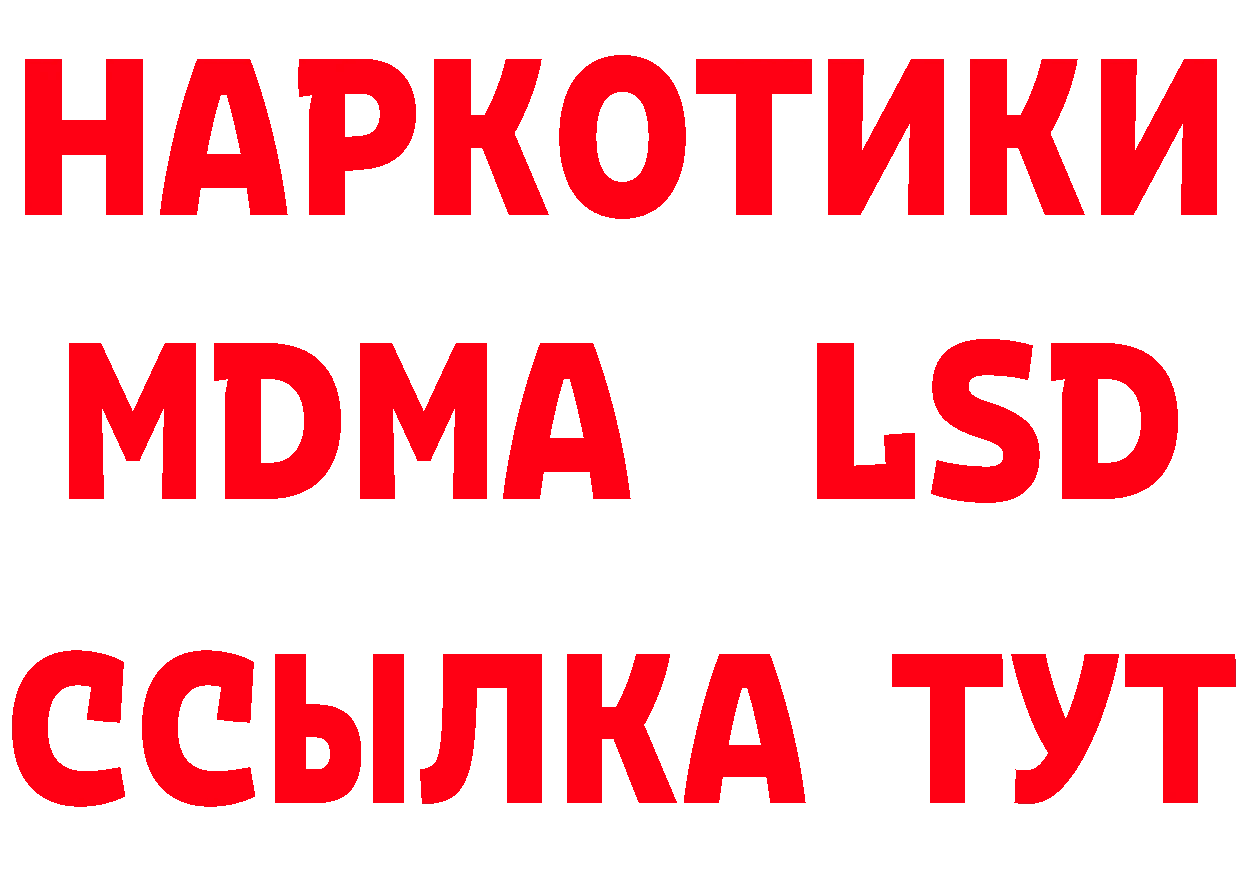 НАРКОТИКИ
MDMA LSD
ССЫЛКА ТУТ